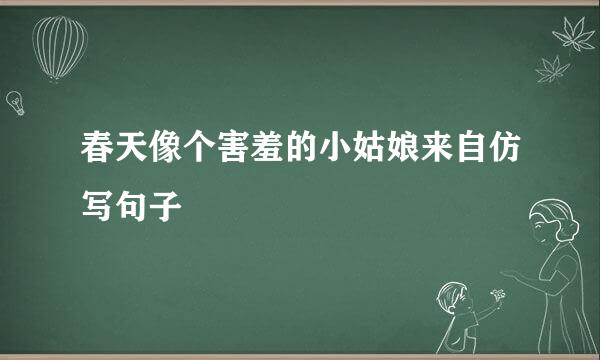 春天像个害羞的小姑娘来自仿写句子